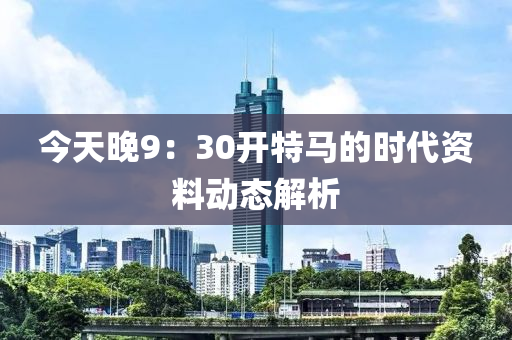 今天晚9：30开特马的时代资料动态解析